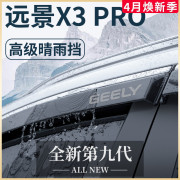 4月焕新季

远景X3 PRO

高级晴雨挡

GEELY

全新第九代

ALL NEW